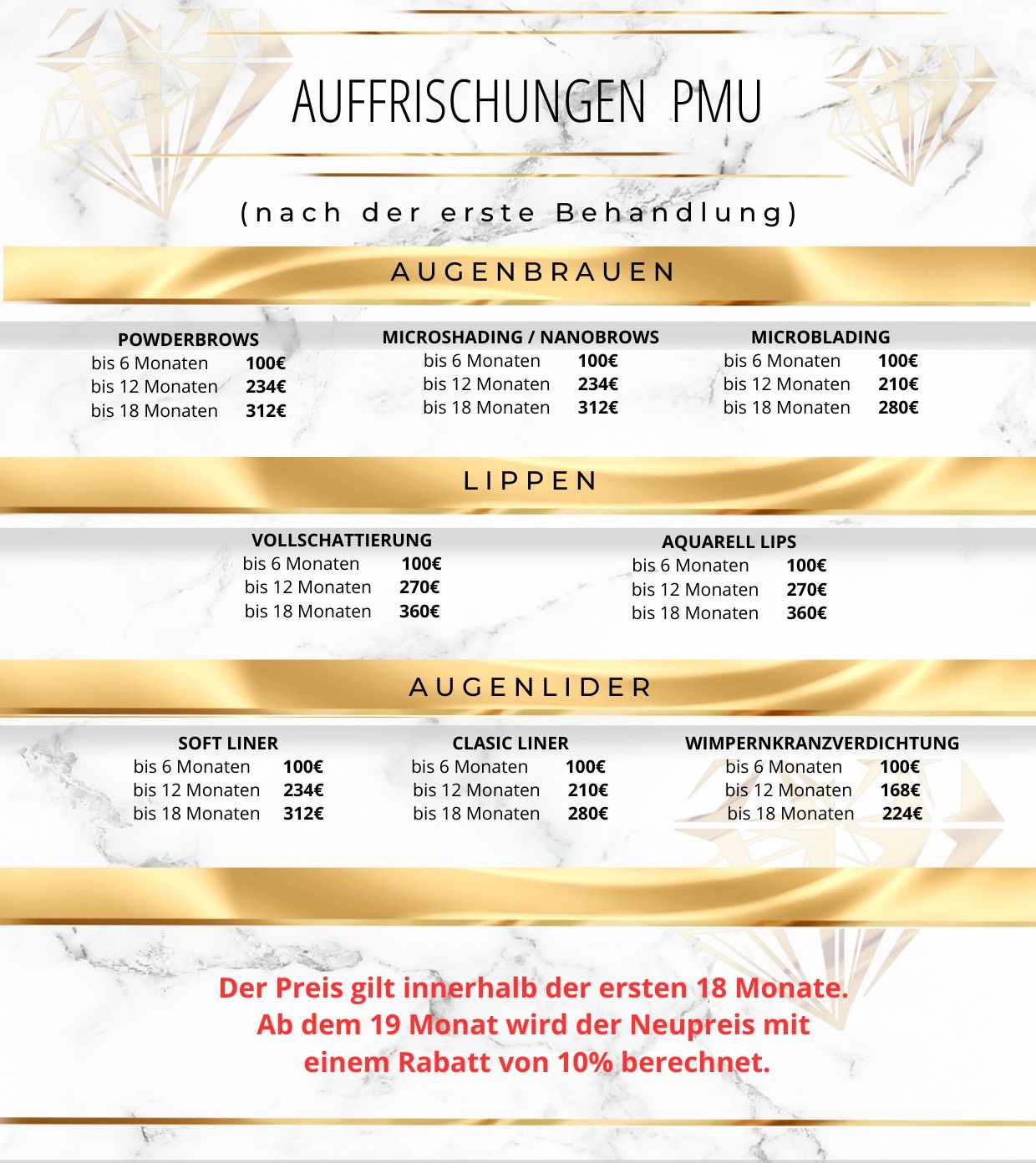 AUFFRISCHUNGEN PMU

(nach der erste Behandlung)

AUGENBRAUEN

POWDERBROWS
bis 6 Monaten 100€
bis 12 Monaten 234€
bis 18 Monaten 312€

MICROSHADING / NANOBROWS
bis 6 Monaten 100€
bis 12 Monaten 234€
bis 18 Monaten 312€

MICROBLADING
bis 6 Monaten 100€
bis 12 Monaten 210€
bis 18 Monaten 280€

LIPPEN

VOLLSCHATTIERUNG
bis 6 Monaten 100€
bis 12 Monaten 270€
bis 18 Monaten 360€

AQUARELL LIPS
bis 6 Monaten 100€
bis 12 Monaten 270€
bis 18 Monaten 360€

AUGENLIDER

SOFT LINER
bis 6 Monaten 100€
bis 12 Monaten 234€
bis 18 Monaten 312€

CLASIC LINER
bis 6 Monaten 100€
bis 12 Monaten 210€
bis 18 Monaten 280€

WIMPERNKRANZVERDICHTUNG
bis 6 Monaten 100€
bis 12 Monaten 168€
bis 18 Monaten 224€

Der Preis gilt innerhalb der ersten 18 Monate.
Ab dem 19 Monat wird der Neupreis mit einem Rabatt von 10% berechnet.